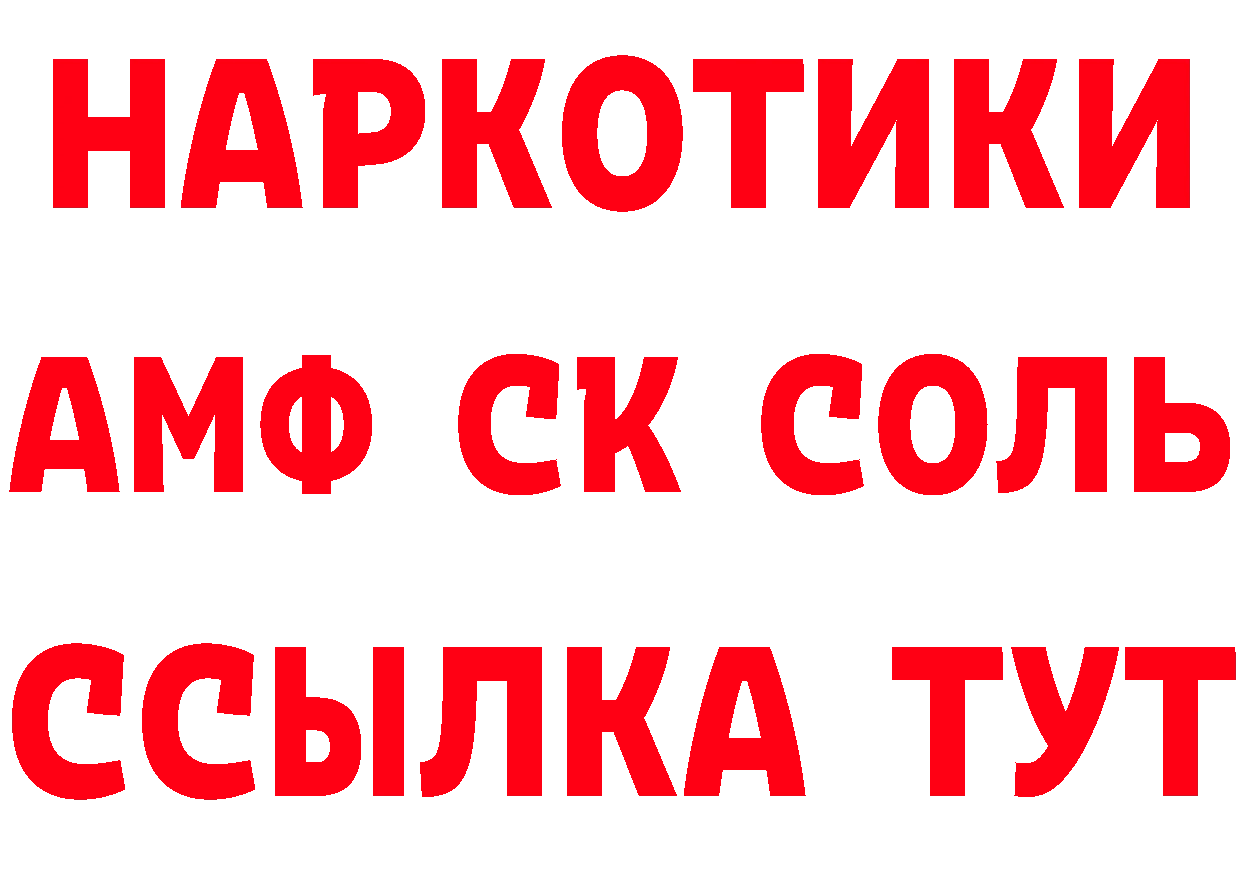 НАРКОТИКИ

АМФ СК СОЛЬ

ССЫЛКА ТУТ